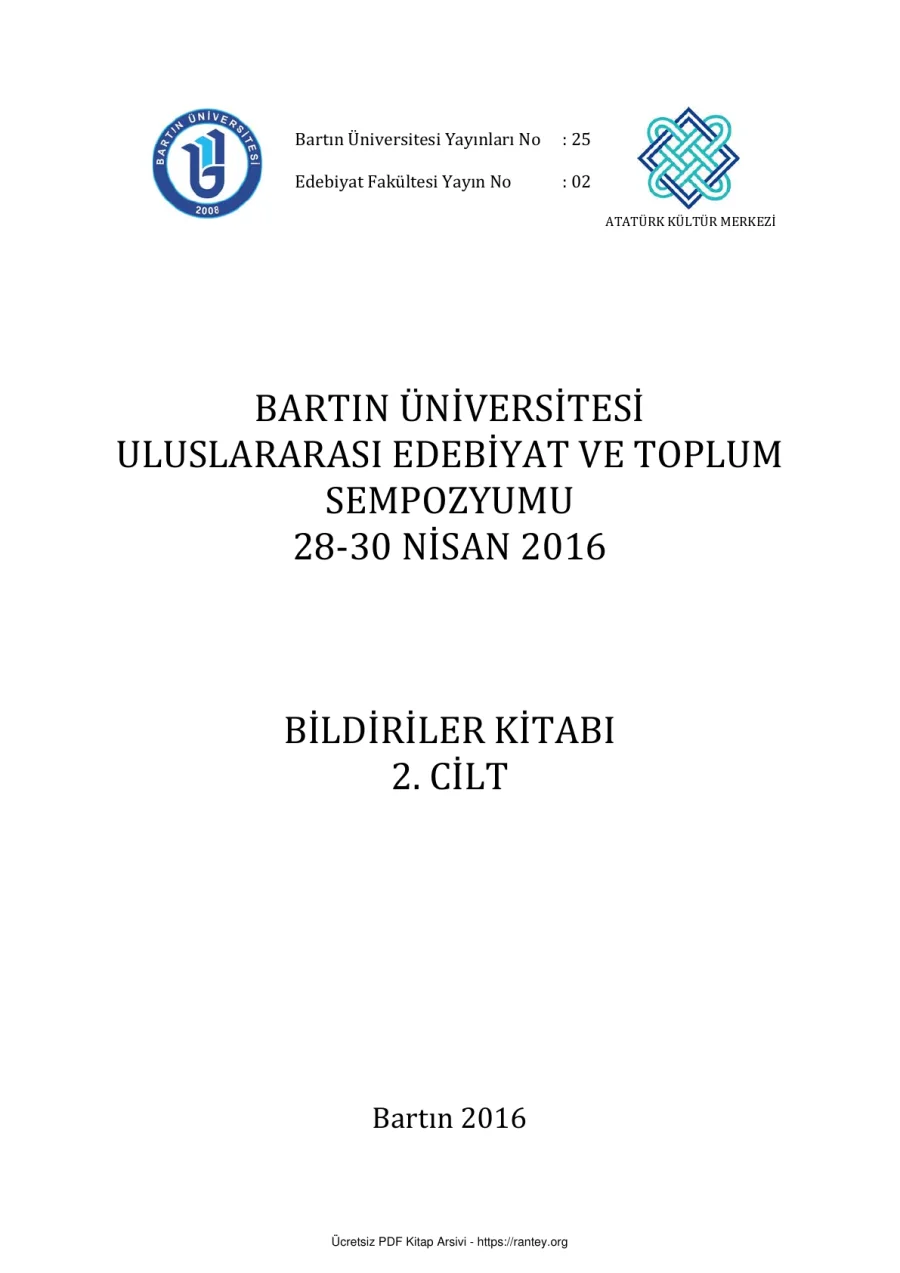 BARTIN ÜNİVERSİTESİ
2008

Bartın Üniversitesi Yayınları No : 25

Edebiyat Fakültesi Yayın No : 02

ATATÜRK KÜLTÜR MERKEZİ

BARTIN ÜNİVERSİTESİ
ULUSLARARASI EDEBİYAT VE TOPLUM SEMPOZYUMU
28-30 NİSAN 2016

BİLDİRİLER KİTABI
2. CİLT

Bartın 2016

Ücretsiz PDF Kitap Arsivi - https://rantey.org